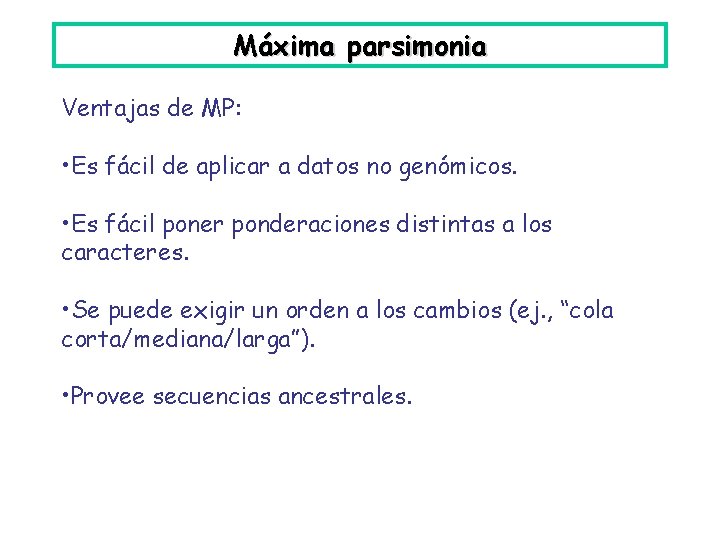 Máxima parsimonia

Ventajas de MP:

•Es fácil de aplicar a datos no genómicos.

•Es fácil poner ponderaciones distintas a los caracteres.

•Se puede exigir un orden a los cambios (ej., “cola corta/mediana/larga”).

•Provee secuencias ancestrales.